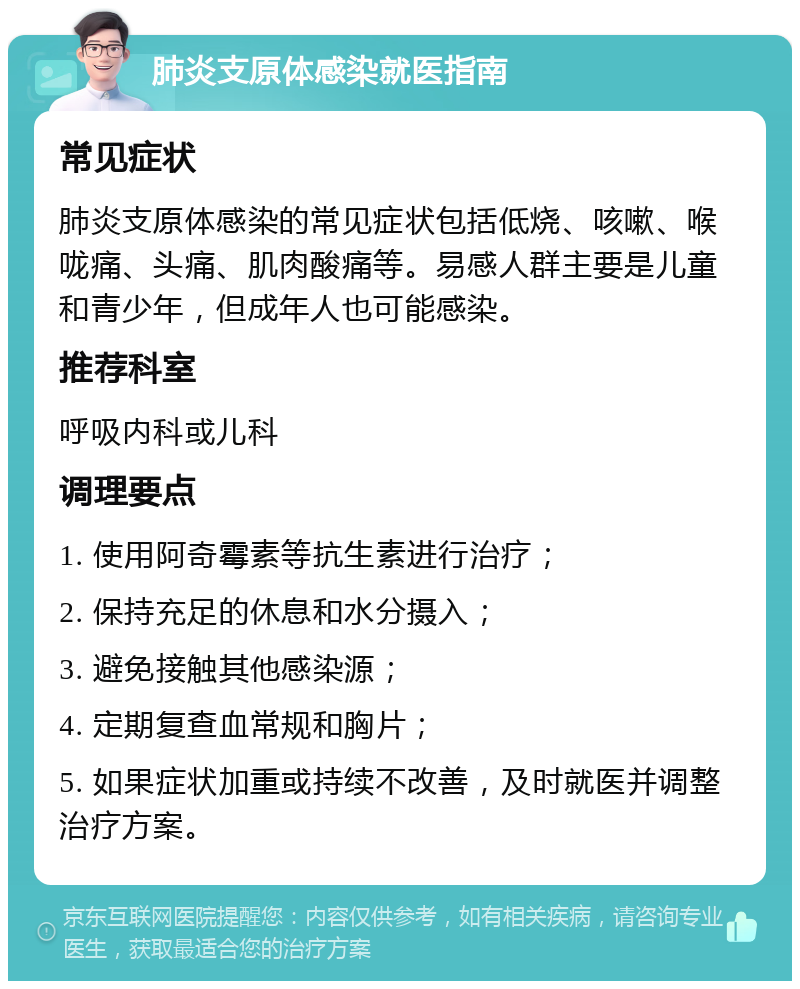 肺炎支原体感染就医指南

常见症状

肺炎支原体感染的常见症状包括低烧、咳嗽、喉咙痛、头痛、肌肉酸痛等。易感人群主要是儿童和青少年，但成年人也可能感染。

推荐科室

呼吸内科或儿科

调理要点

1. 使用阿奇霉素等抗生素进行治疗；

2. 保持充足的休息和水分摄入；

3. 避免接触其他感染源；

4. 定期复查血常规和胸片；

5. 如果症状加重或持续不改善，及时就医并调整治疗方案。

京东互联网医院提醒您：内容仅供参考，如有相关疾病，请咨询专业医生，获取最适合您的治疗方案